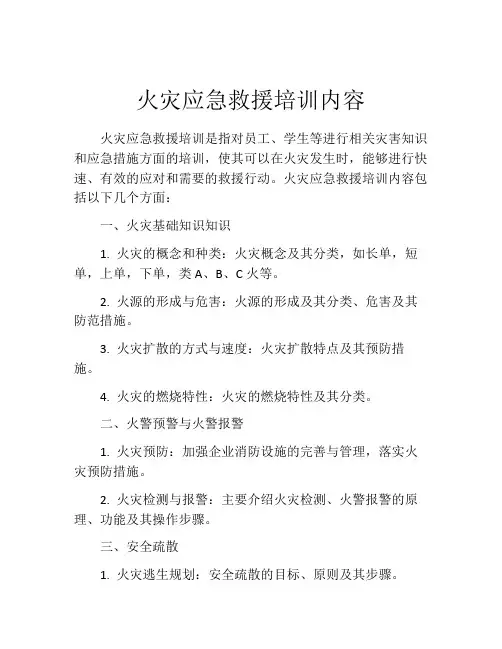 火灾应急救援培训内容

火灾应急救援培训是指对员工、学生等进行相关灾害知识和应急措施方面的培训，使其可以在火灾发生时，能够进行快速、有效的应对和需要的救援行动。火灾应急救援培训内容包括以下几个方面：

一、火灾基础知识知识

1. 火灾的概念和种类：火灾概念及其分类，如长单，短单，上单，下单，类 A、B、C 火等。

2. 火源的形成与危害：火源的形成及其分类、危害及其防范措施。

3. 火灾扩散的方式与速度：火灾扩散特点及其预防措施。

4. 火灾的燃烧特性：火灾的燃烧特性及其分类。

二、火警预警与火警报警

1. 火灾预防：加强企业消防设施的完善与管理，落实火灾预防措施。

2. 火灾检测与报警：主要介绍火灾检测、火警报警的原理、功能及其操作步骤。

三、安全疏散

1. 火灾逃生规划：安全疏散的目标、原则及其步骤。